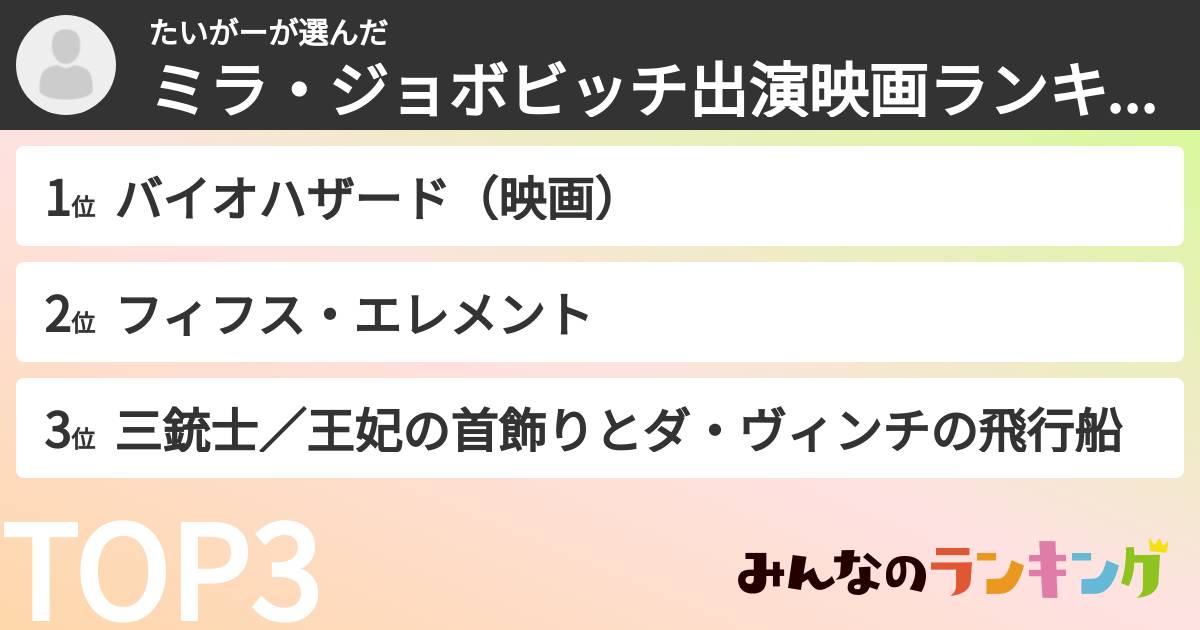 たいがーが選んだ
ミラ・ジョボビッチ出演映画ランキ...

1位 バイオハザード（映画）

2位 フィフス・エレメント

3位 三銃士／王妃の首飾りとダ・ヴィンチの飛行船

TOP3

みんなのランキング